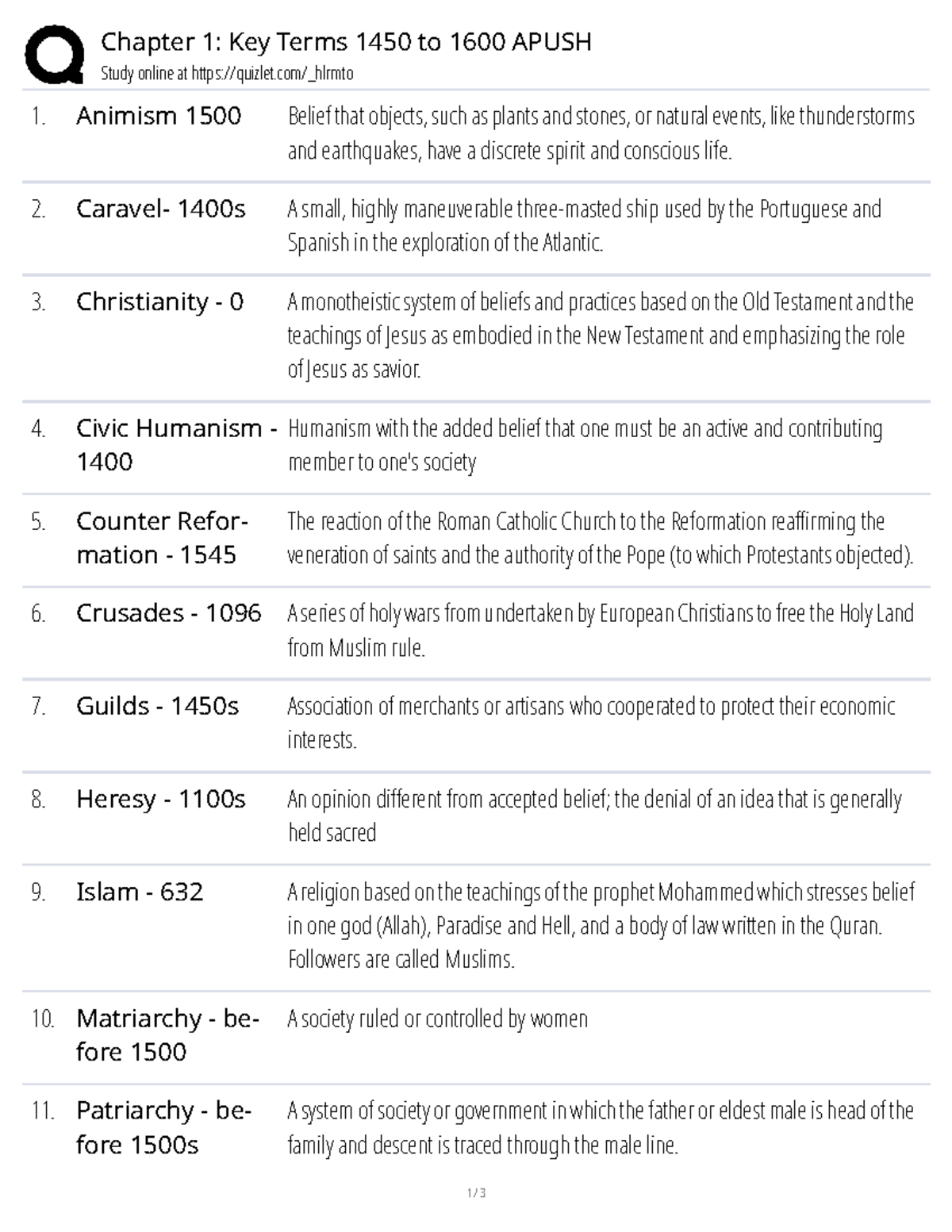 Chapter 1: Key Terms 1450 to 1600 APUSH
Study online at https://quizlet.com/_hlrmto

| | | |
|---|---|---|
| 1. | Animism 1500 | Belief that objects, such as plants and stones, or natural events, like thunderstorms and earthquakes, have a discrete spirit and conscious life. |
| 2. | Caravel- 1400s | A small, highly maneuverable three-masted ship used by the Portuguese and Spanish in the exploration of the Atlantic. |
| 3. | Christianity - 0 | A monotheistic system of beliefs and practices based on the Old Testament and the teachings of Jesus as embodied in the New Testament and emphasizing the role of Jesus as savior. |
| 4. | Civic Humanism - 1400 | Humanism with the added belief that one must be an active and contributing member to one's society |
| 5. | Counter Reformation - 1545 | The reaction of the Roman Catholic Church to the Reformation reaffirming the veneration of saints and the authority of the Pope (to which Protestants objected). |
| 6. | Crusades - 1096 | A series of holy wars from undertaken by European Christians to free the Holy Land from Muslim rule. |
| 7. | Guilds - 1450s | Association of merchants or artisans who cooperated to protect their economic interests. |
| 8. | Heresy - 1100s | An opinion different from accepted belief; the denial of an idea that is generally held sacred |
| 9. | Islam - 632 | A religion based on the teachings of the prophet Mohammed which stresses belief in one god (Allah), Paradise and Hell, and a body of law written in the Quran. Followers are called Muslims. |
| 10. | Matriarchy - before 1500 | A society ruled or controlled by women |
| 11. | Patriarchy - before 1500s | A system of society or government in which the father or eldest male is head of the family and descent is traced through the male line. |

1 / 3